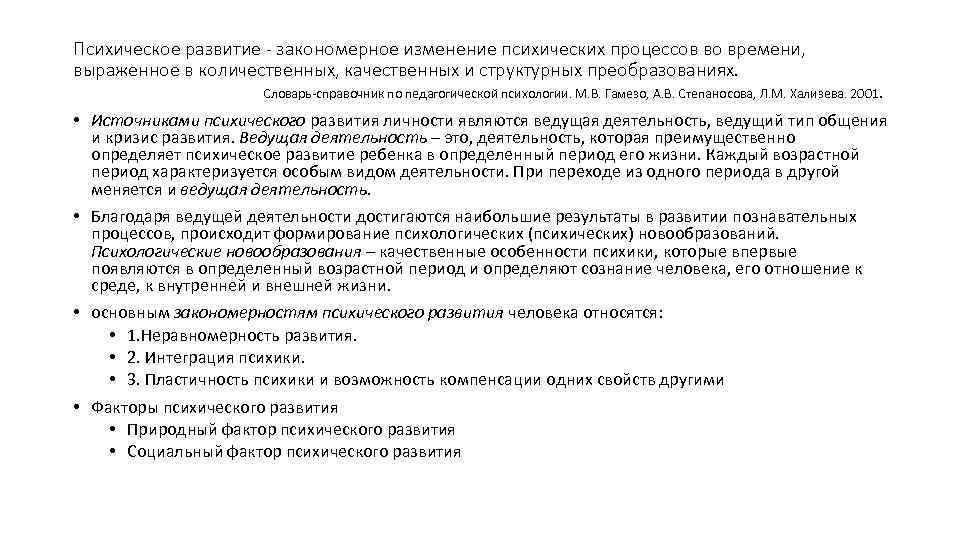 Психическое развитие - закономерное изменение психических процессов во времени, выраженное в количественных, качественных и структурных преобразованиях.

Словарь-справочник по педагогической психологии. М.В. Гамезо, А.В. Степаносова, Л.М. Хализева. 2001.

• Источниками психического развития личности являются ведущая деятельность, ведущий тип общения и кризис развития. Ведущая деятельность – это, деятельность, которая преимущественно определяет психическое развитие ребенка в определенный период его жизни. Каждый возрастной период характеризуется особым видом деятельности. При переходе из одного периода в другой меняется и ведущая деятельность.

• Благодаря ведущей деятельности достигаются наибольшие результаты в развитии познавательных процессов, происходит формирование психологических (психических) новообразований. Психологические новообразования – качественные особенности психики, которые впервые появляются в определенный возрастной период и определяют сознание человека, его отношение к среде, к внутренней и внешней жизни.

• основным закономерностям психического развития человека относятся:
  • 1.Неравномерность развития.
  • 2. Интеграция психики.
  • 3. Пластичность психики и возможность компенсации одних свойств другими

• Факторы психического развития
  • Природный фактор психического развития
  • Социальный фактор психического развития